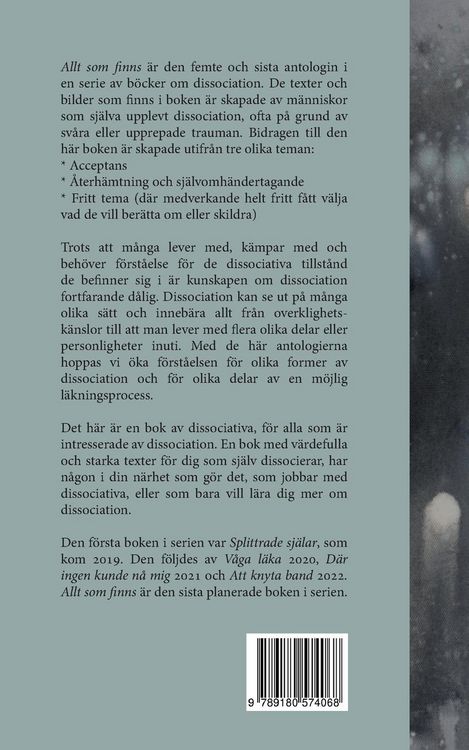 Allt som finns är den femte och sista antologin i en serie av böcker om dissociation. De texter och bilder som finns i boken är skapade av människor som själva upplevt dissociation, ofta på grund av svåra eller upprepade trauman. Bidragen till den här boken är skapade utifrån tre olika teman:
* Acceptans
* Återhämtning och självomhändertagande
* Fritt tema (där medverkande helt fritt fått välja vad de vill berätta om eller skildra)

Trots att många lever med, kämpar med och behöver förståelse för de dissociativa tillstånd de befinner sig i är kunskapen om dissociation fortfarande dålig. Dissociation kan se ut på många olika sätt och innebära allt från overklighetskänslor till att man lever med flera olika delar eller personligheter inuti. Med de här antologierna hoppas vi öka förståelsen för olika former av dissociation och för olika delar av en möjlig läkningsprocess.

Det här är en bok av dissociativa, för alla som är intresserade av dissociation. En bok med värdefulla och starka texter för dig som själv dissocierar, har någon i din närhet som gör det, som jobbar med dissociativa, eller som bara vill lära dig mer om dissociation.

Den första boken i serien var Splittrade själar, som kom 2019. Den följdes av Våga läka 2020, Där ingen kunde nå mig 2021 och Att knyta band 2022. Allt som finns är den sista planerade boken i serien.

9 789180 574068